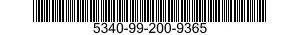 5340-99-200-9365